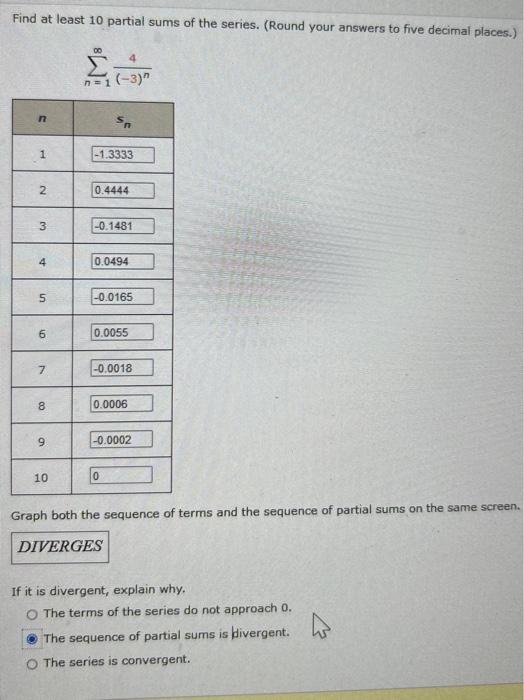 Find at least 10 partial sums of the series. (Round your answers to five decimal places.)

$\sum_{n=1}^{\infty} \frac{4}{(-3)^n}$

| $n$ | $s_n$ |
|---|---|
| 1 | -1.3333 |
| 2 | 0.4444 |
| 3 | -0.1481 |
| 4 | 0.0494 |
| 5 | -0.0165 |
| 6 | 0.0055 |
| 7 | -0.0018 |
| 8 | 0.0006 |
| 9 | -0.0002 |
| 10 | 0 |

Graph both the sequence of terms and the sequence of partial sums on the same screen.

DIVERGES

If it is divergent, explain why.

The terms of the series do not approach 0.

The sequence of partial sums is divergent.

The series is convergent.